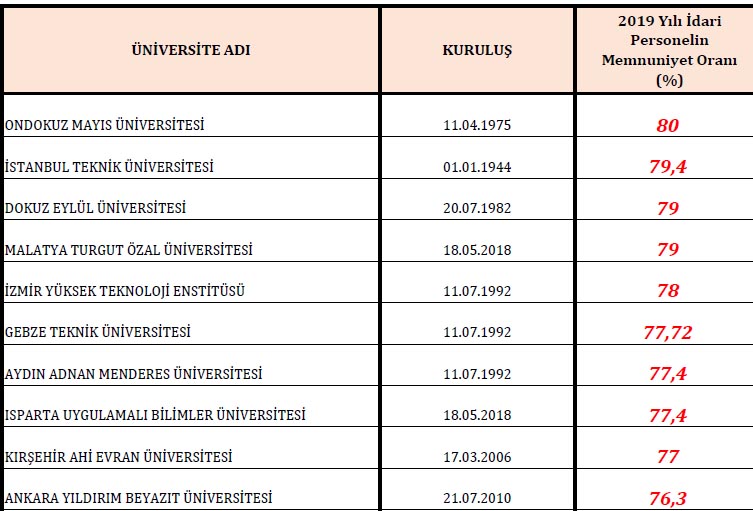 | ÜNİVERSİTE ADI | KURULUŞ | 2019 Yılı İdari Personelin Memnuniyet Oranı (%) |
|---|---|---|
| ONDOKUZ MAYIS ÜNİVERSİTESİ | 11.04.1975 | 80 |
| İSTANBUL TEKNİK ÜNİVERSİTESİ | 01.01.1944 | 79,4 |
| DOKUZ EYLÜL ÜNİVERSİTESİ | 20.07.1982 | 79 |
| MALATYA TURGUT ÖZAL ÜNİVERSİTESİ | 18.05.2018 | 79 |
| İZMİR YÜKSEK TEKNOLOJİ ENSTİTÜSÜ | 11.07.1992 | 78 |
| GEBZE TEKNİK ÜNİVERSİTESİ | 11.07.1992 | 77,72 |
| AYDIN ADNAN MENDERES ÜNİVERSİTESİ | 11.07.1992 | 77,4 |
| ISPARTA UYGULAMALI BİLİMLER ÜNİVERSİTESİ | 18.05.2018 | 77,4 |
| KIRŞEHİR AHİ EVRAN ÜNİVERSİTESİ | 17.03.2006 | 77 |
| ANKARA YILDIRIM BEYAZIT ÜNİVERSİTESİ | 21.07.2010 | 76,3 |